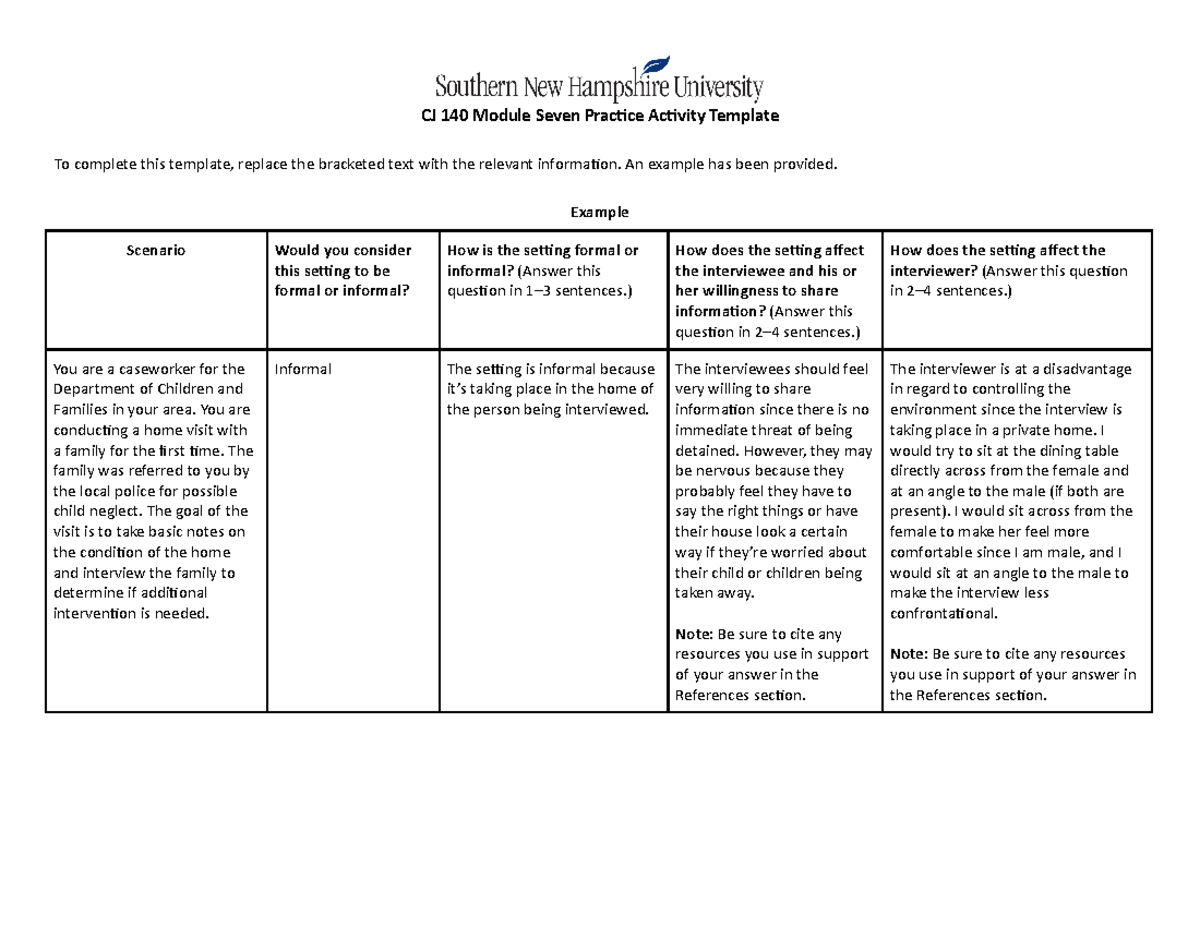 Southern New Hampshire University

CJ 140 Module Seven Practice Activity Template

To complete this template, replace the bracketed text with the relevant information. An example has been provided.

Example

| Scenario | Would you consider this setting to be formal or informal? | How is the setting formal or informal? (Answer this question in 1–3 sentences.) | How does the setting affect the interviewee and his or her willingness to share information? (Answer this question in 2–4 sentences.) | How does the setting affect the interviewer? (Answer this question in 2–4 sentences.) |
|---|---|---|---|---|
| You are a caseworker for the Department of Children and Families in your area. You are conducting a home visit with a family for the first time. The family was referred to you by the local police for possible child neglect. The goal of the visit is to take basic notes on the condition of the home and interview the family to determine if additional intervention is needed. | Informal | The setting is informal because it's taking place in the home of the person being interviewed. | The interviewees should feel very willing to share information since there is no immediate threat of being detained. However, they may be nervous because they probably feel they have to say the right things or have their house look a certain way if they're worried about their child or children being taken away. Note: Be sure to cite any resources you use in support of your answer in the References section. | The interviewer is at a disadvantage in regard to controlling the environment since the interview is taking place in a private home. I would try to sit at the dining table directly across from the female and at an angle to the male (if both are present). I would sit across from the female to make her feel more comfortable since I am male, and I would sit at an angle to the male to make the interview less confrontational. Note: Be sure to cite any resources you use in support of your answer in the References section. |